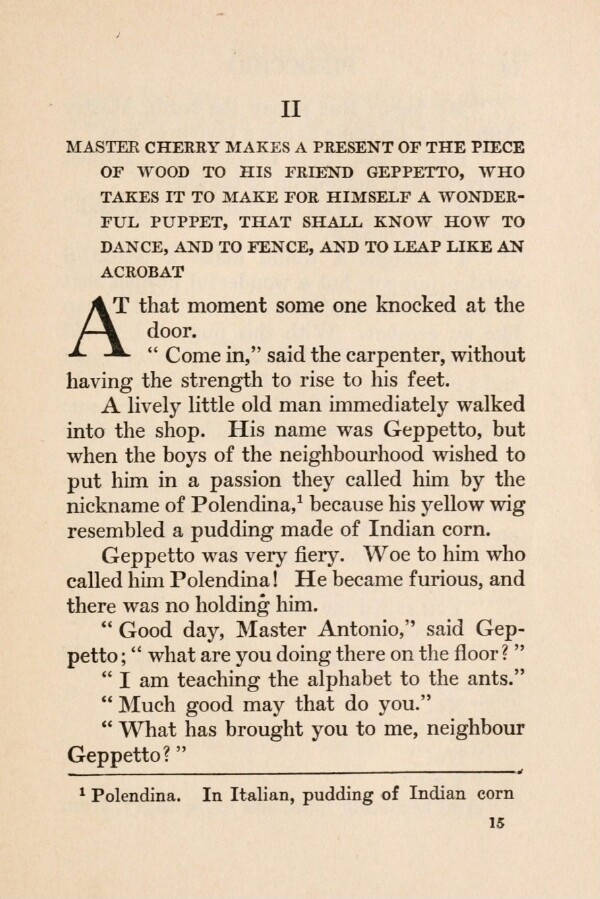 II

MASTER CHERRY MAKES A PRESENT OF THE PIECE OF WOOD TO HIS FRIEND GEPPETTO, WHO TAKES IT TO MAKE FOR HIMSELF A WONDERFUL PUPPET, THAT SHALL KNOW HOW TO DANCE, AND TO FENCE, AND TO LEAP LIKE AN ACROBAT

AT that moment some one knocked at the door.

" Come in," said the carpenter, without having the strength to rise to his feet.

A lively little old man immediately walked into the shop. His name was Geppetto, but when the boys of the neighbourhood wished to put him in a passion they called him by the nickname of Polendina,$^1$ because his yellow wig resembled a pudding made of Indian corn.

Geppetto was very fiery. Woe to him who called him Polendina! He became furious, and there was no holding him.

" Good day, Master Antonio," said Geppetto; " what are you doing there on the floor? "

" I am teaching the alphabet to the ants."

" Much good may that do you."

" What has brought you to me, neighbour Geppetto? "

$^1$ Polendina. In Italian, pudding of Indian corn

15